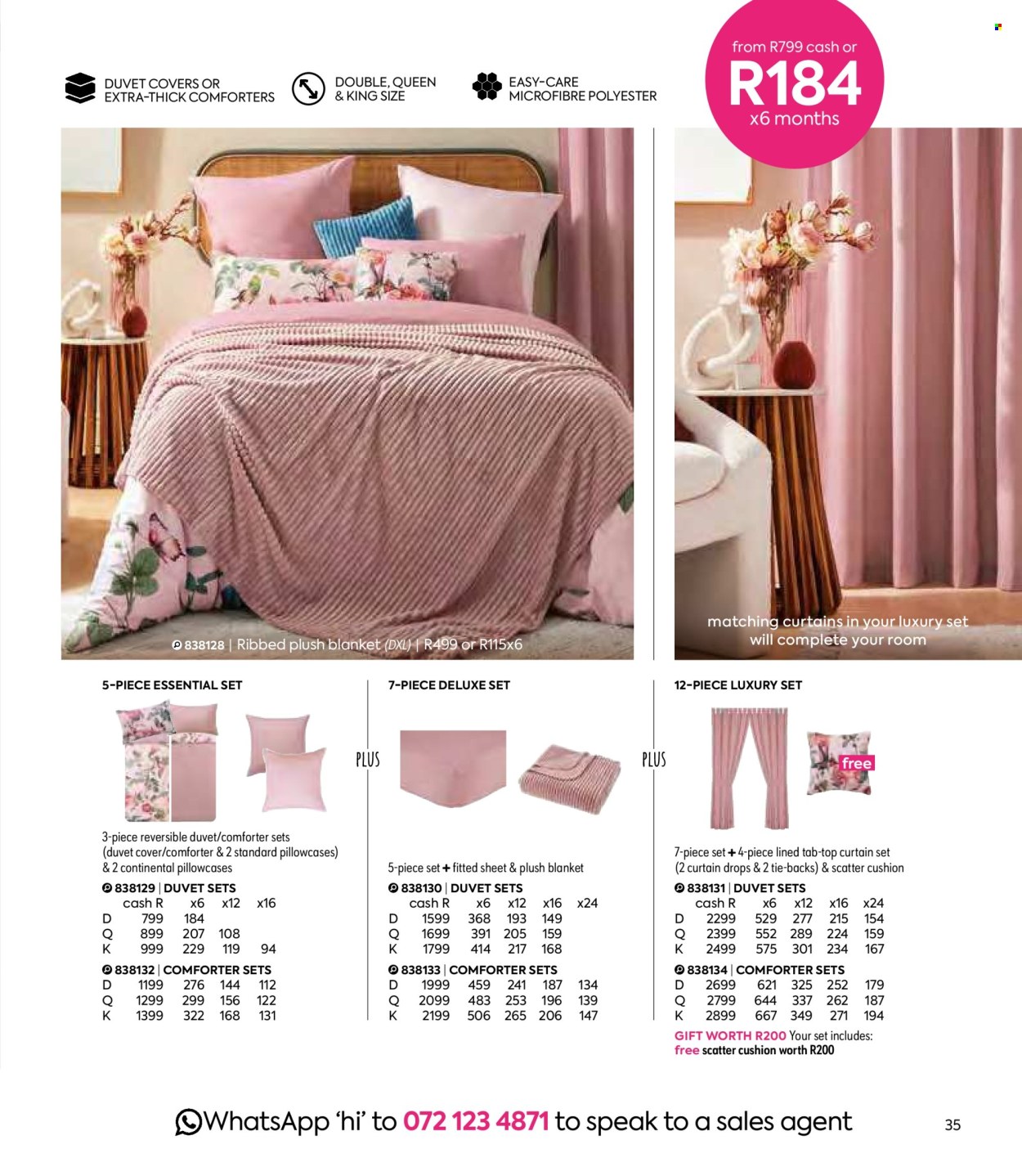 DUVET COVERS OR EXTRA-THICK COMFORTERS

DOUBLE, QUEEN & KING SIZE

EASY-CARE MICROFIBRE POLYESTER

from R799 cash or R184 x6 months

838128 | Ribbed plush blanket (DXL) | R499 or R115x6

matching curtains in your luxury set will complete your room

5-PIECE ESSENTIAL SET

3-piece reversible duvet/comforter sets (duvet cover/comforter & 2 standard pillowcases) & 2 continental pillowcases

838129 | DUVET SETS

| | cash R | x6 | x12 | x16 |
|---|---|---|---|---|
| D | 799 | 184 | | |
| Q | 899 | 207 | 108 | |
| K | 999 | 229 | 119 | 94 |

838132 | COMFORTER SETS

| | | | | |
|---|---|---|---|---|
| D | 1199 | 276 | 144 | 112 |
| Q | 1299 | 299 | 156 | 122 |
| K | 1399 | 322 | 168 | 131 |

PLUS

7-PIECE DELUXE SET

5-piece set + fitted sheet & plush blanket

838130 | DUVET SETS

| | cash R | x6 | x12 | x16 | x24 |
|---|---|---|---|---|---|
| D | 1599 | 368 | 193 | 149 | |
| Q | 1699 | 391 | 205 | 159 | |
| K | 1799 | 414 | 217 | 168 | |

838133 | COMFORTER SETS

| | | | | | |
|---|---|---|---|---|---|
| D | 1999 | 459 | 241 | 187 | 134 |
| Q | 2099 | 483 | 253 | 196 | 139 |
| K | 2199 | 506 | 265 | 206 | 147 |

PLUS

12-PIECE LUXURY SET

free

7-piece set + 4-piece lined tab-top curtain set (2 curtain drops & 2 tie-backs) & scatter cushion

838131 | DUVET SETS

| | cash R | x6 | x12 | x16 | x24 |
|---|---|---|---|---|---|
| D | 2299 | 529 | 277 | 215 | 154 |
| Q | 2399 | 552 | 289 | 224 | 159 |
| K | 2499 | 575 | 301 | 234 | 167 |

838134 | COMFORTER SETS

| | | | | | |
|---|---|---|---|---|---|
| D | 2699 | 621 | 325 | 252 | 179 |
| Q | 2799 | 644 | 337 | 262 | 187 |
| K | 2899 | 667 | 349 | 271 | 194 |

GIFT WORTH R200 Your set includes: free scatter cushion worth R200

WhatsApp 'hi' to 072 123 4871 to speak to a sales agent

35